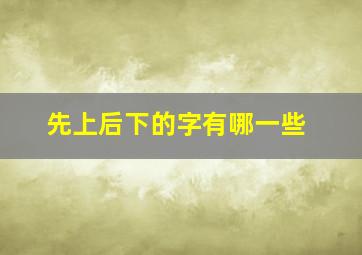 先上后下的字有哪一些